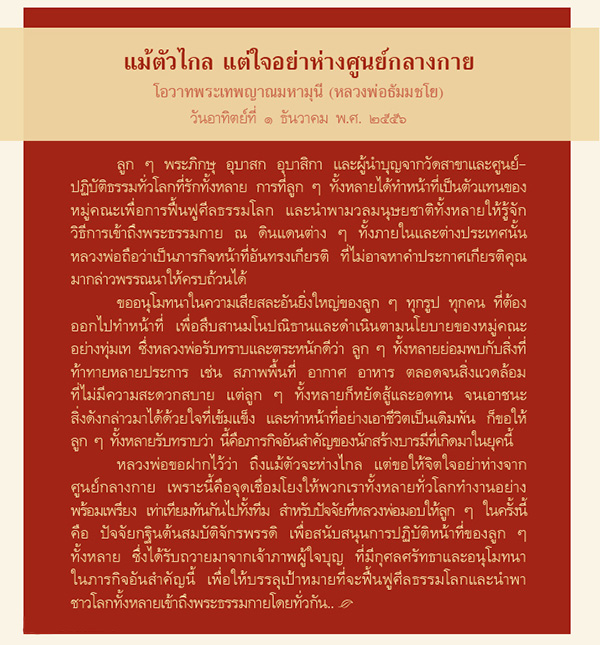 แม้ตัวไกล แต่ใจอย่าห่างศูนย์กลางกาย
โอวาทพระเทพญาณมหามุนี (หลวงพ่อธัมมชโย)
วันอาทิตย์ที่ ๑ ธันวาคม พ.ศ. ๒๕๕๖

ลูก ๆ พระภิกษุ อุบาสก อุบาสิกา และผู้นำบุญจากวัดสาขาและศูนย์ปฏิบัติธรรมทั่วโลกที่รักทั้งหลาย การที่ลูก ๆ ทั้งหลายได้ทำหน้าที่เป็นตัวแทนของหมู่คณะเพื่อการฟื้นฟูศีลธรรมโลก และนำพามวลมนุษยชาติทั้งหลายให้รู้จักวิธีการเข้าถึงพระธรรมกาย ณ ดินแดนต่าง ๆ ทั้งภายในและต่างประเทศนั้น หลวงพ่อถือว่าเป็นภารกิจหน้าที่อันทรงเกียรติ ที่ไม่อาจหาคำประกาศเกียรติคุณมากล่าวพรรณนาให้ครบถ้วนได้

ขออนุโมทนาในความเสียสละอันยิ่งใหญ่ของลูก ๆ ทุกรูป ทุกคน ที่ต้องออกไปทำหน้าที่ เพื่อสืบสานมโนปณิธานและดำเนินตามนโยบายของหมู่คณะอย่างทุ่มเท ซึ่งหลวงพ่อรับทราบและตระหนักดีว่า ลูก ๆ ทั้งหลายย่อมพบกับสิ่งที่ท้าทายหลายประการ เช่น สภาพพื้นที่ อากาศ อาหาร ตลอดจนสิ่งแวดล้อมที่ไม่มีความสะดวกสบาย แต่ลูก ๆ ทั้งหลายก็หยัดสู้และอดทน จนเอาชนะสิ่งดังกล่าวมาได้ด้วยใจที่เข้มแข็ง และทำหน้าที่อย่างเอาชีวิตเป็นเดิมพัน ก็ขอให้ลูก ๆ ทั้งหลายรับทราบว่า นี้คือภารกิจอันสำคัญของนักสร้างบารมีที่เกิดมาในยุคนี้

หลวงพ่อขอฝากไว้ว่า ถึงแม้ตัวจะห่างไกล แต่ขอให้จิตใจอย่าห่างจากศูนย์กลางกาย เพราะนี้คือจุดเชื่อมโยงให้พวกเราทั้งหลายทั่วโลกทำงานอย่างพร้อมเพรียง เท่าเทียมทันกันไปทั้งทีม สำหรับปัจจัยที่หลวงพ่อมอบให้ลูก ๆ ในครั้งนี้ คือ ปัจจัยกฐินต้นสมบัติจักรพรรดิ เพื่อสนับสนุนการปฏิบัติหน้าที่ของลูก ๆ ทั้งหลาย ซึ่งได้รับถวายมาจากเจ้าภาพผู้ใจบุญ ที่มีกุศลศรัทธาและอนุโมทนาในภารกิจอันสำคัญนี้ เพื่อให้บรรลุเป้าหมายที่จะฟื้นฟูศีลธรรมโลกและนำพาชาวโลกทั้งหลายเข้าถึงพระธรรมกายโดยทั่วกัน..